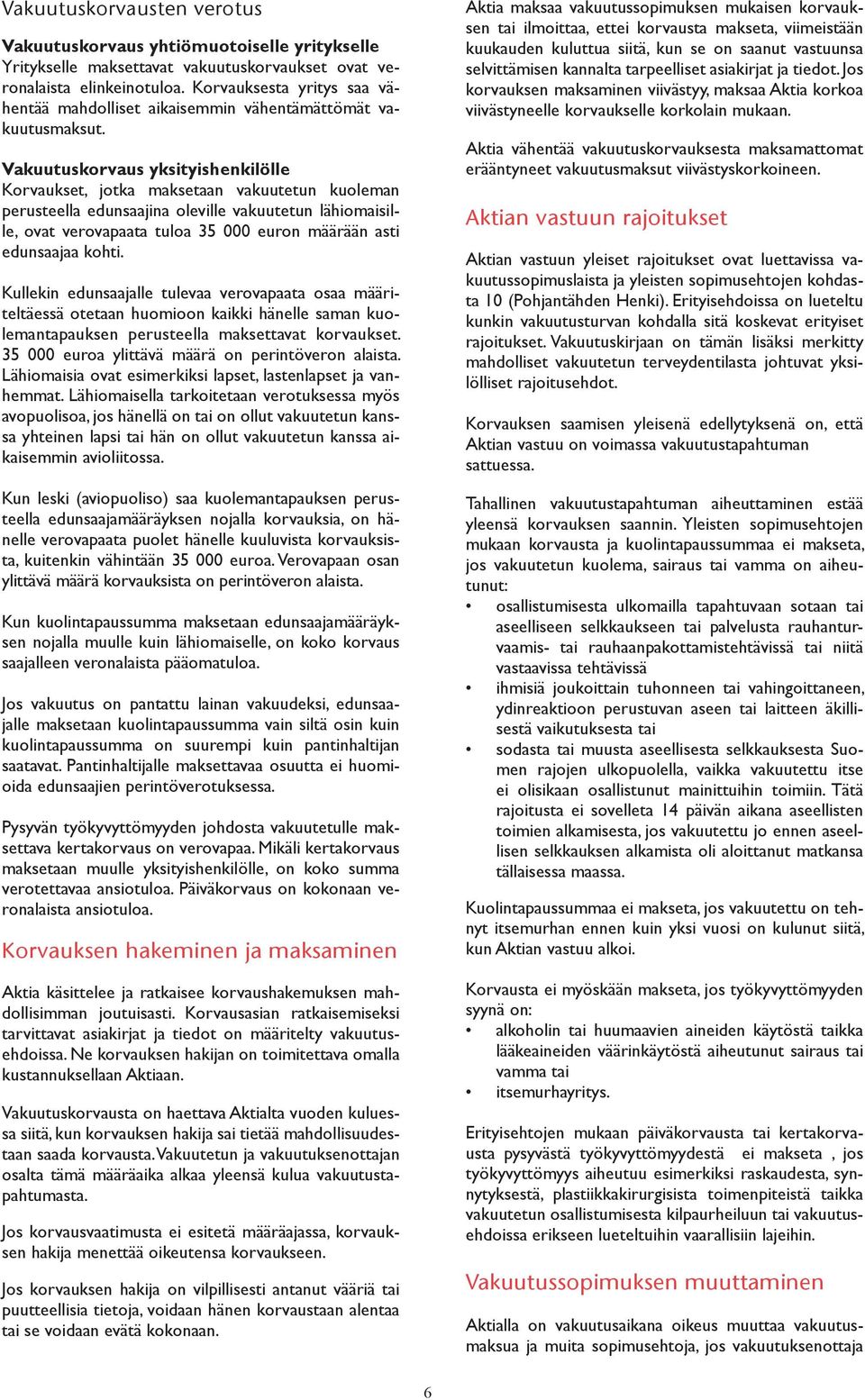 Vakuutuskorvausten verotus

Vakuutuskorvaus yhtiömuotoiselle yritykselle
Yritykselle maksettavat vakuutuskorvaukset ovat veronalaista elinkeinotuloa. Korvauksesta yritys saa vähentää mahdolliset aikaisemmin vähentämättömät vakuutusmaksut.

Vakuutuskorvaus yksityishenkilölle
Korvaukset, jotka maksetaan vakuutetun kuoleman perusteella edunsaajina oleville vakuutetun lähiomaisille, ovat verovapaata tuloa 35 000 euron määrään asti edunsaajaa kohti.

Kullekin edunsaajalle tulevaa verovapaata osaa määriteltäessä otetaan huomioon kaikki hänelle saman kuolemantapauksen perusteella maksettavat korvaukset. 35 000 euroa ylittävä määrä on perintöveron alaista. Lähiomaisia ovat esimerkiksi lapset, lastenlapset ja vanhemmat. Lähiomaisella tarkoitetaan verotuksessa myös avopuolisoa, jos hänellä on tai on ollut vakuutetun kanssa yhteinen lapsi tai hän on ollut vakuutetun kanssa aikaisemmin avioliitossa.

Kun leski (aviopuoliso) saa kuolemantapauksen perusteella edunsaajamääräyksen nojalla korvauksia, on hänelle verovapaata puolet hänelle kuuluvista korvauksista, kuitenkin vähintään 35 000 euroa. Verovapaan osan ylittävä määrä korvauksista on perintöveron alaista.

Kun kuolintapaussumma maksetaan edunsaajamääräyksen nojalla muulle kuin lähiomaiselle, on koko korvaus saajalleen veronalaista pääomatuloa.

Jos vakuutus on pantattu lainan vakuudeksi, edunsaajalle maksetaan kuolintapaussumma vain siltä osin kuin kuolintapaussumma on suurempi kuin pantinhaltijan saatavat. Pantinhaltijalle maksettavaa osuutta ei huomioida edunsaajien perintöverotuksessa.

Pysyvän työkyvyttömyyden johdosta vakuutetulle maksettava kertakorvaus on verovapaa. Mikäli kertakorvaus maksetaan muulle yksityishenkilölle, on koko summa verotettavaa ansiotuloa. Päiväkorvaus on kokonaan veronalaista ansiotuloa.

Korvauksen hakeminen ja maksaminen

Aktia käsittelee ja ratkaisee korvaushakemuksen mahdollisimman joutuisasti. Korvausasian ratkaisemiseksi tarvittavat asiakirjat ja tiedot on määritelty vakuutusehdoissa. Ne korvauksen hakijan on toimitettava omalla kustannuksellaan Aktiaan.

Vakuutuskorvausta on haettava Aktialta vuoden kuluessa siitä, kun korvauksen hakija sai tietää mahdollisuudestaan saada korvausta. Vakuutetun ja vakuutuksenottajan osalta tämä määräaika alkaa yleensä kulua vakuutustapahtumasta.

Jos korvausvaatimusta ei esitetä määräajassa, korvauksen hakija menettää oikeutensa korvaukseen.

Jos korvauksen hakija on vilpillisesti antanut vääriä tai puutteellisia tietoja, voidaan hänen korvaustaan alentaa tai se voidaan evätä kokonaan.

Aktia maksaa vakuutussopimuksen mukaisen korvauksen tai ilmoittaa, ettei korvausta makseta, viimeistään kuukauden kuluttua siitä, kun se on saanut vastuunsa selvittämisen kannalta tarpeelliset asiakirjat ja tiedot. Jos korvauksen maksaminen viivästyy, maksaa Aktia korkoa viivästyneelle korvaukselle korkolain mukaan.

Aktia vähentää vakuutuskorvauksesta maksamattomat erääntyneet vakuutusmaksut viivästyskorkoineen.

Aktian vastuun rajoitukset

Aktian vastuun yleiset rajoitukset ovat luettavissa vakuutussopimuslaista ja yleisten sopimusehtojen kohdasta 10 (Pohjantähden Henki). Erityisehdoissa on lueteltu kunkin vakuutusturvan kohdalla sitä koskevat erityiset rajoitukset. Vakuutuskirjaan on tämän lisäksi merkitty mahdolliset vakuutetun terveydentilasta johtuvat yksilölliset rajoitusehdot.

Korvauksen saamisen yleisenä edellytyksenä on, että Aktian vastuu on voimassa vakuutustapahtuman sattuessa.

Tahallinen vakuutustapahtuman aiheuttaminen estää yleensä korvauksen saannin. Yleisten sopimusehtojen mukaan korvausta ja kuolintapaussummaa ei makseta, jos vakuutetun kuolema, sairaus tai vamma on aiheutunut:
• osallistumisesta ulkomailla tapahtuvaan sotaan tai aseelliseen selkkaukseen tai palvelusta rauhanturvaamis- tai rauhaanpakottamistehtävissä tai niitä vastaavissa tehtävissä
• ihmisiä joukoittain tuhonneen tai vahingoittaneen, ydinreaktioon perustuvan aseen tai laitteen äkillisestä vaikutuksesta tai
• sodasta tai muusta aseellisesta selkkauksesta Suomen rajojen ulkopuolella, vaikka vakuutettu itse ei olisikaan osallistunut mainittuihin toimiin. Tätä rajoitusta ei sovelleta 14 päivän aikana aseellisten toimien alkamisesta, jos vakuutettu jo ennen aseellisen selkkauksen alkamista oli aloittanut matkansa tällaisessa maassa.

Kuolintapaussummaa ei makseta, jos vakuutettu on tehnyt itsemurhan ennen kuin yksi vuosi on kulunut siitä, kun Aktian vastuu alkoi.

Korvausta ei myöskään makseta, jos työkyvyttömyyden syynä on:
• alkoholin tai huumaavien aineiden käytöstä taikka lääkeaineiden väärinkäytöstä aiheutunut sairaus tai vamma tai
• itsemurhayritys.

Erityisehtojen mukaan päiväkorvausta tai kertakorvausta pysyvästä työkyvyttömyydestä ei makseta , jos työkyvyttömyys aiheutuu esimerkiksi raskaudesta, synnytyksestä, plastiikkakirurgisista toimenpiteistä taikka vakuutetun osallistumisesta kilpaurheiluun tai vakuutusehdoissa erikseen lueteltuihin vaarallisiin lajeihin.

Vakuutussopimuksen muuttaminen

Aktialla on vakuutusaikana oikeus muuttaa vakuutusmaksua ja muita sopimusehtoja, jos vakuutuksenottaja

6